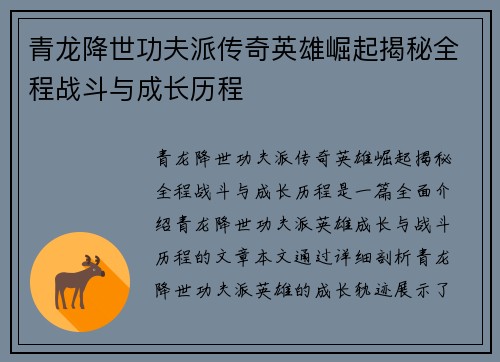 青龙降世功夫派传奇英雄崛起揭秘全程战斗与成长历程

青龙降世功夫派传奇英雄崛起揭秘全程战斗与成长历程是一篇全面介绍青龙降世功夫派英雄成长与战斗历程的文章本文通过详细剖析青龙降世功夫派英雄的成长轨迹展示了